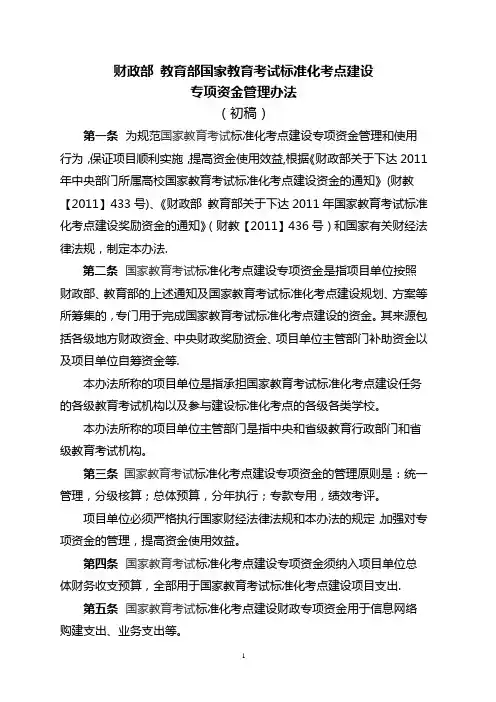 财政部 教育部国家教育考试标准化考点建设
专项资金管理办法
（初稿）

第一条 为规范国家教育考试标准化考点建设专项资金管理和使用行为，保证项目顺利实施，提高资金使用效益，根据《财政部关于下达 2011 年中央部门所属高校国家教育考试标准化考点建设资金的通知》（财教【2011】433 号）、《财政部 教育部关于下达 2011 年国家教育考试标准化考点建设奖励资金的通知》（财教【2011】436 号）和国家有关财经法律法规，制定本办法.

第二条 国家教育考试标准化考点建设专项资金是指项目单位按照财政部、教育部的上述通知及国家教育考试标准化考点建设规划、方案等所筹集的，专门用于完成国家教育考试标准化考点建设的资金。其来源包括各级地方财政资金、中央财政奖励资金、项目单位主管部门补助资金以及项目单位自筹资金等.

本办法所称的项目单位是指承担国家教育考试标准化考点建设任务的各级教育考试机构以及参与建设标准化考点的各级各类学校。

本办法所称的项目单位主管部门是指中央和省级教育行政部门和省级教育考试机构。

第三条 国家教育考试标准化考点建设专项资金的管理原则是：统一管理，分级核算；总体预算，分年执行；专款专用，绩效考评。

项目单位必须严格执行国家财经法律法规和本办法的规定，加强对专项资金的管理，提高资金使用效益。

第四条 国家教育考试标准化考点建设专项资金须纳入项目单位总体财务收支预算，全部用于国家教育考试标准化考点建设项目支出.

第五条 国家教育考试标准化考点建设财政专项资金用于信息网络购建支出、业务支出等。

1